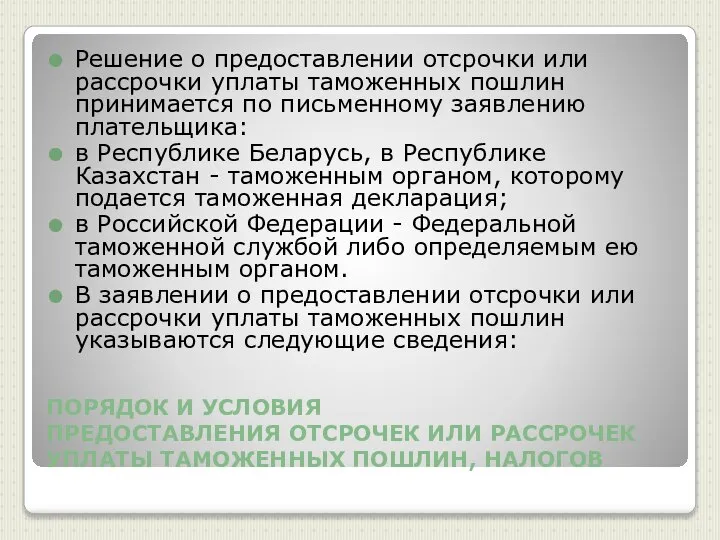 Решение о предоставлении отсрочки или рассрочки уплаты таможенных пошлин принимается по письменному заявлению плательщика:

в Республике Беларусь, в Республике Казахстан - таможенным органом, которому подается таможенная декларация;

в Российской Федерации - Федеральной таможенной службой либо определяемым ею таможенным органом.

В заявлении о предоставлении отсрочки или рассрочки уплаты таможенных пошлин указываются следующие сведения:

ПОРЯДОК И УСЛОВИЯ ПРЕДОСТАВЛЕНИЯ ОТСРОЧЕК ИЛИ РАССРОЧЕК УПЛАТЫ ТАМОЖЕННЫХ ПОШЛИН, НАЛОГОВ